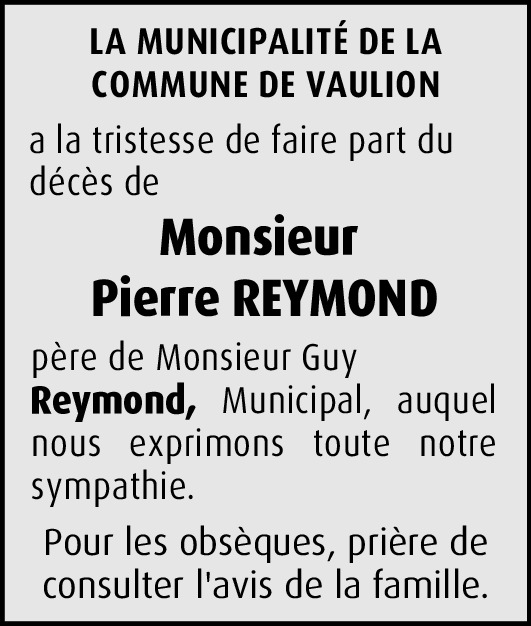 LA MUNICIPALITÉ DE LA
COMMUNE DE VAULION

a la tristesse de faire part du décès de

Monsieur
Pierre REYMOND

père de Monsieur Guy Reymond, Municipal, auquel nous exprimons toute notre sympathie.

Pour les obsèques, prière de consulter l'avis de la famille.